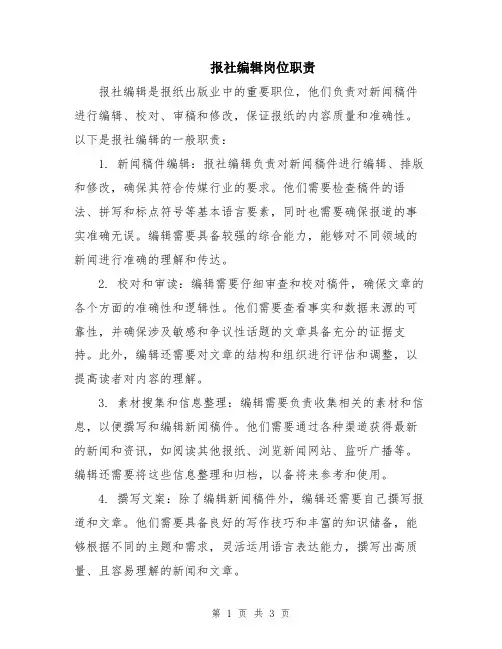 报社编辑岗位职责

报社编辑是报纸出版业中的重要职位，他们负责对新闻稿件进行编辑、校对、审稿和修改，保证报纸的内容质量和准确性。以下是报社编辑的一般职责：

1. 新闻稿件编辑：报社编辑负责对新闻稿件进行编辑、排版和修改，确保其符合传媒行业的要求。他们需要检查稿件的语法、拼写和标点符号等基本语言要素，同时也需要确保报道的事实准确无误。编辑需要具备较强的综合能力，能够对不同领域的新闻进行准确的理解和传达。

2. 校对和审读：编辑需要仔细审查和校对稿件，确保文章的各个方面的准确性和逻辑性。他们需要查看事实和数据来源的可靠性，并确保涉及敏感和争议性话题的文章具备充分的证据支持。此外，编辑还需要对文章的结构和组织进行评估和调整，以提高读者对内容的理解。

3. 素材搜集和信息整理：编辑需要负责收集相关的素材和信息，以便撰写和编辑新闻稿件。他们需要通过各种渠道获得最新的新闻和资讯，如阅读其他报纸、浏览新闻网站、监听广播等。编辑还需要将这些信息整理和归档，以备将来参考和使用。

4. 撰写文案：除了编辑新闻稿件外，编辑还需要自己撰写报道和文章。他们需要具备良好的写作技巧和丰富的知识储备，能够根据不同的主题和需求，灵活运用语言表达能力，撰写出高质量、且容易理解的新闻和文章。

第 1 页 共 3 页